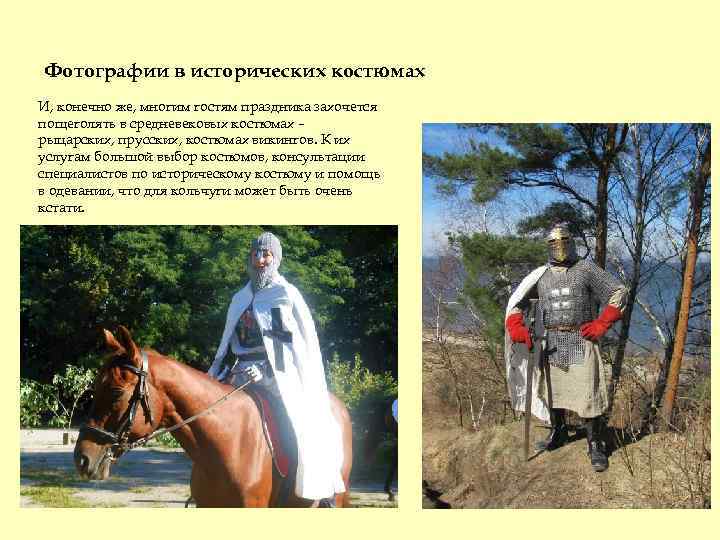 Фотографии в исторических костюмах

И, конечно же, многим гостям праздника захочется пощеголять в средневековых костюмах – рыцарских, прусских, костюмах викингов. К их услугам большой выбор костюмов, консультации специалистов по историческому костюму и помощь в одевании, что для кольчуги может быть очень кстати.